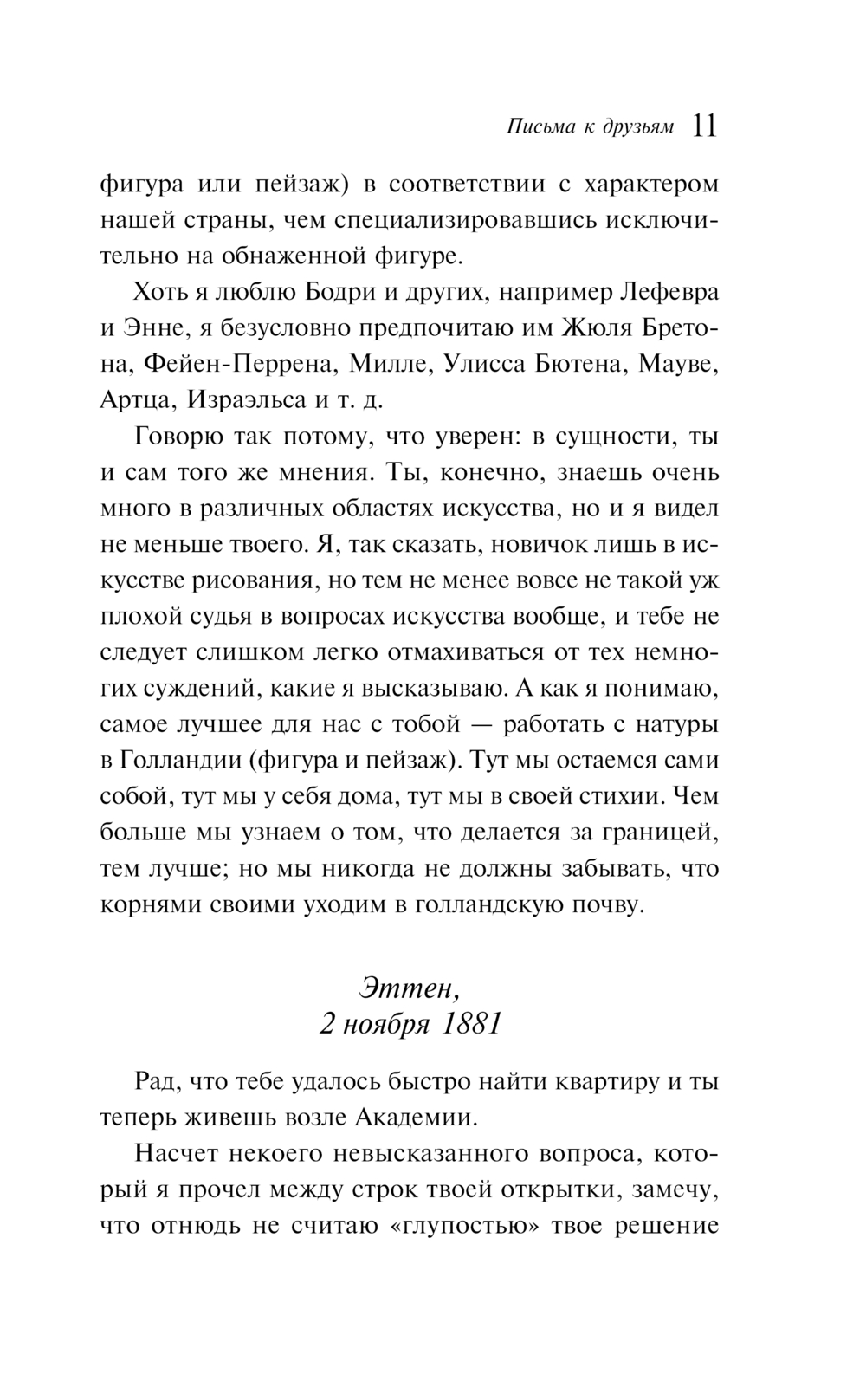 Письма к друзьям 11

фигура или пейзаж) в соответствии с характером нашей страны, чем специализировавшись исключительно на обнаженной фигуре.

Хоть я люблю Бодри и других, например Лефевра и Энне, я безусловно предпочитаю им Жюля Бретона, Фейен-Перрена, Милле, Улисса Бютена, Мауве, Артца, Израэльса и т. д.

Говорю так потому, что уверен: в сущности, ты и сам того же мнения. Ты, конечно, знаешь очень много в различных областях искусства, но и я видел не меньше твоего. Я, так сказать, новичок лишь в искусстве рисования, но тем не менее вовсе не такой уж плохой судья в вопросах искусства вообще, и тебе не следует слишком легко отмахиваться от тех немногих суждений, какие я высказываю. А как я понимаю, самое лучшее для нас с тобой — работать с натуры в Голландии (фигура и пейзаж). Тут мы остаемся сами собой, тут мы у себя дома, тут мы в своей стихии. Чем больше мы узнаем о том, что делается за границей, тем лучше; но мы никогда не должны забывать, что корнями своими уходим в голландскую почву.

Эттен,
2 ноября 1881

Рад, что тебе удалось быстро найти квартиру и ты теперь живешь возле Академии.

Насчет некоего невысказанного вопроса, который я прочел между строк твоей открытки, замечу, что отнюдь не считаю «глупостью» твое решение